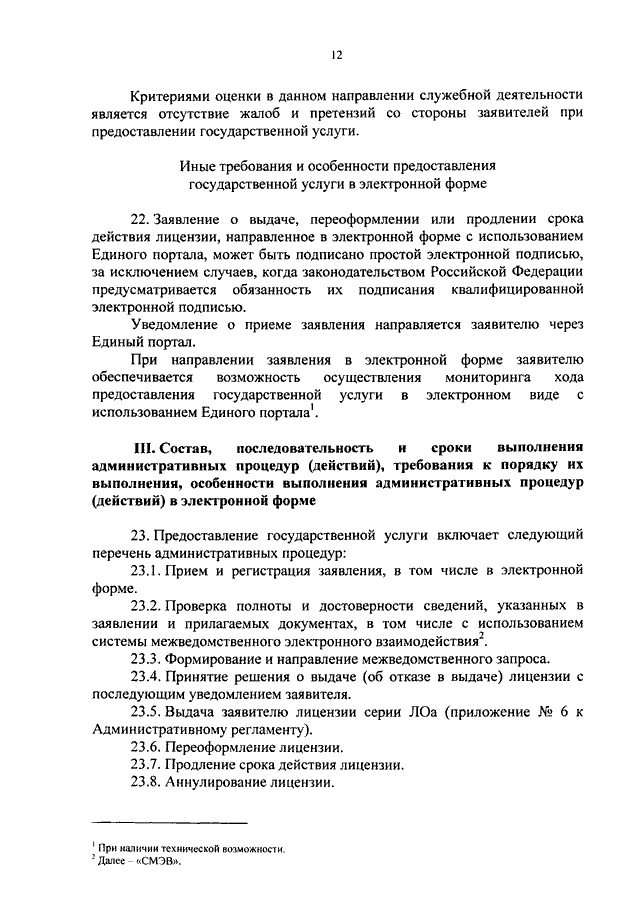 12

Критериями оценки в данном направлении служебной деятельности является отсутствие жалоб и претензий со стороны заявителей при предоставлении государственной услуги.

Иные требования и особенности предоставления государственной услуги в электронной форме

22. Заявление о выдаче, переоформлении или продлении срока действия лицензии, направленное в электронной форме с использованием Единого портала, может быть подписано простой электронной подписью, за исключением случаев, когда законодательством Российской Федерации предусматривается обязанность их подписания квалифицированной электронной подписью.

Уведомление о приеме заявления направляется заявителю через Единый портал.

При направлении заявления в электронной форме заявителю обеспечивается возможность осуществления мониторинга хода предоставления государственной услуги в электронном виде с использованием Единого портала$^1$.

III. Состав, последовательность и сроки выполнения административных процедур (действий), требования к порядку их выполнения, особенности выполнения административных процедур (действий) в электронной форме

23. Предоставление государственной услуги включает следующий перечень административных процедур:

23.1. Прием и регистрация заявления, в том числе в электронной форме.

23.2. Проверка полноты и достоверности сведений, указанных в заявлении и прилагаемых документах, в том числе с использованием системы межведомственного электронного взаимодействия$^2$.

23.3. Формирование и направление межведомственного запроса.

23.4. Принятие решения о выдаче (об отказе в выдаче) лицензии с последующим уведомлением заявителя.

23.5. Выдача заявителю лицензии серии ЛОа (приложение № 6 к Административному регламенту).

23.6. Переоформление лицензии.

23.7. Продление срока действия лицензии.

23.8. Аннулирование лицензии.

$^1$ При наличии технической возможности.
$^2$ Далее – «СМЭВ».